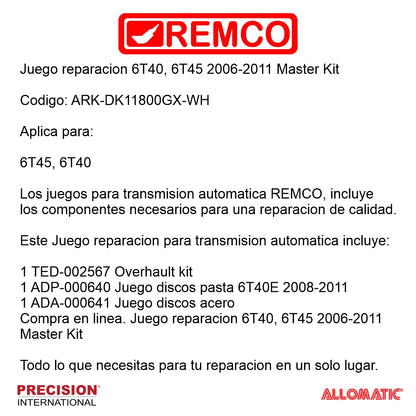 REMCO

Juego reparacion 6T40, 6T45 2006-2011 Master Kit

Codigo: ARK-DK11800GX-WH

Aplica para:

6T45, 6T40

Los juegos para transmision automatica REMCO, incluye los componentes necesarios para una reparacion de calidad.

Este Juego reparacion para transmision automatica incluye:

1 TED-002567 Overhault kit
1 ADP-000640 Juego discos pasta 6T40E 2008-2011
1 ADA-000641 Juego discos acero
Compra en linea. Juego reparacion 6T40, 6T45 2006-2011 Master Kit

Todo lo que necesitas para tu reparacion en un solo lugar.

PRECISION INTERNATIONAL

ALLOMATIC